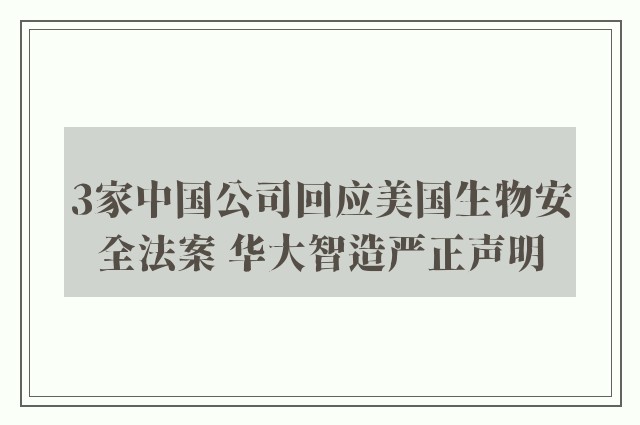 3家中国公司回应美国生物安全法案 华大智造严正声明